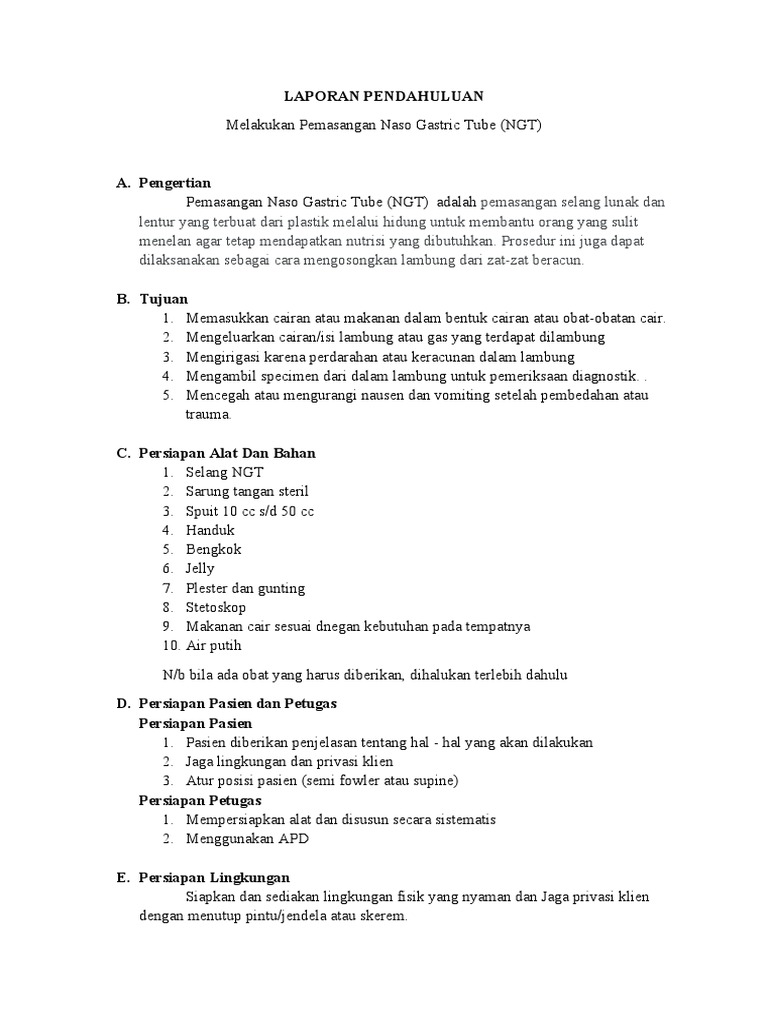 LAPORAN PENDAHULUAN

Melakukan Pemasangan Naso Gastric Tube (NGT)

A. Pengertian

Pemasangan Naso Gastric Tube (NGT) adalah pemasangan selang lunak dan lentur yang terbuat dari plastik melalui hidung untuk membantu orang yang sulit menelan agar tetap mendapatkan nutrisi yang dibutuhkan. Prosedur ini juga dapat dilaksanakan sebagai cara mengosongkan lambung dari zat-zat beracun.

B. Tujuan

1. Memasukkan cairan atau makanan dalam bentuk cairan atau obat-obatan cair.
2. Mengeluarkan cairan/isi lambung atau gas yang terdapat dilambung
3. Mengirigasi karena perdarahan atau keracunan dalam lambung
4. Mengambil specimen dari dalam lambung untuk pemeriksaan diagnostik. .
5. Mencegah atau mengurangi nausen dan vomiting setelah pembedahan atau trauma.

C. Persiapan Alat Dan Bahan

1. Selang NGT
2. Sarung tangan steril
3. Spuit 10 cc s/d 50 cc
4. Handuk
5. Bengkok
6. Jelly
7. Plester dan gunting
8. Stetoskop
9. Makanan cair sesuai dnegan kebutuhan pada tempatnya
10. Air putih

N/b bila ada obat yang harus diberikan, dihalukan terlebih dahulu

D. Persiapan Pasien dan Petugas

Persiapan Pasien

1. Pasien diberikan penjelasan tentang hal - hal yang akan dilakukan
2. Jaga lingkungan dan privasi klien
3. Atur posisi pasien (semi fowler atau supine)

Persiapan Petugas

1. Mempersiapkan alat dan disusun secara sistematis
2. Menggunakan APD

E. Persiapan Lingkungan

Siapkan dan sediakan lingkungan fisik yang nyaman dan Jaga privasi klien dengan menutup pintu/jendela atau skerem.